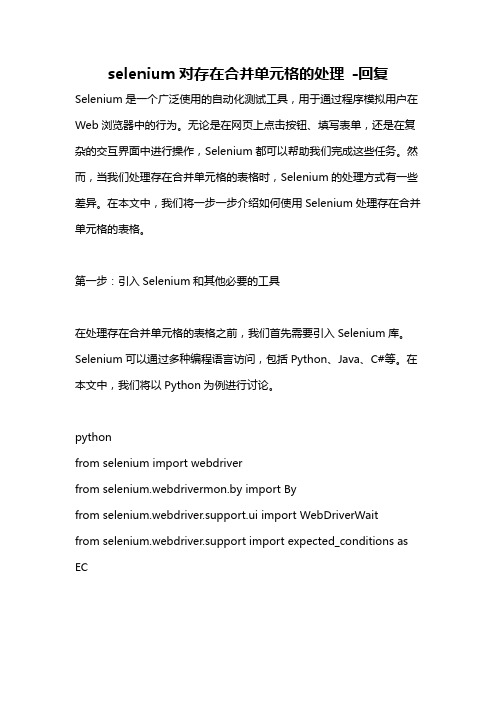 selenium 对存在合并单元格的处理 -回复

Selenium 是一个广泛使用的自动化测试工具，用于通过程序模拟用户在 Web 浏览器中的行为。无论是在网页上点击按钮、填写表单，还是在复杂的交互界面中进行操作，Selenium 都可以帮助我们完成这些任务。然而，当我们处理存在合并单元格的表格时，Selenium 的处理方式有一些差异。在本文中，我们将一步一步介绍如何使用 Selenium 处理存在合并单元格的表格。

第一步：引入 Selenium 和其他必要的工具

在处理存在合并单元格的表格之前，我们首先需要引入 Selenium 库。Selenium 可以通过多种编程语言访问，包括 Python、Java、C#等。在本文中，我们将以 Python 为例进行讨论。

python
from selenium import webdriver
from selenium.webdrivermon.by import By
from selenium.webdriver.support.ui import WebDriverWait
from selenium.webdriver.support import expected_conditions as EC